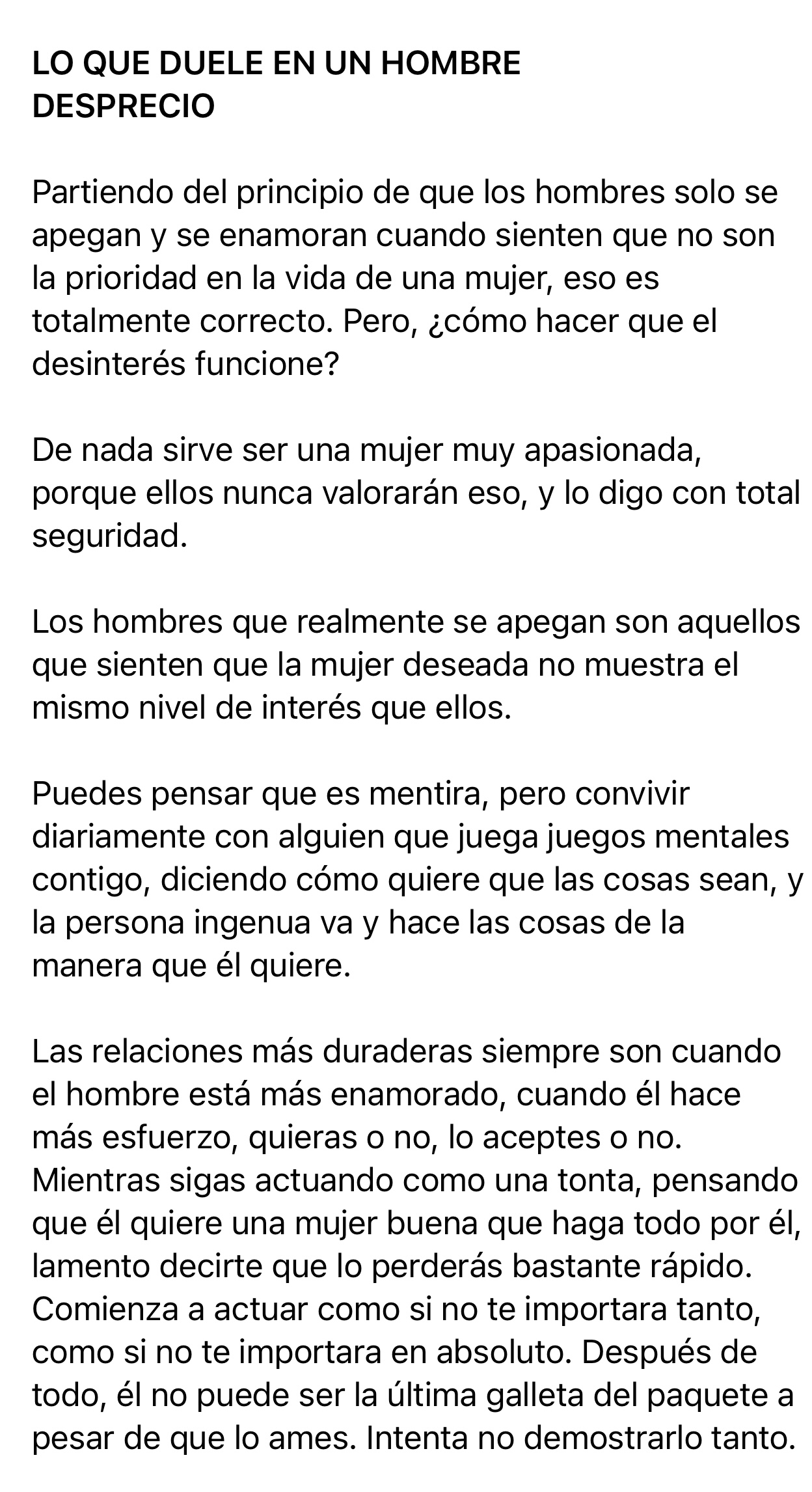 LO QUE DUELE EN UN HOMBRE
DESPRECIO

Partiendo del principio de que los hombres solo se apegan y se enamoran cuando sienten que no son la prioridad en la vida de una mujer, eso es totalmente correcto. Pero, ¿cómo hacer que el desinterés funcione?

De nada sirve ser una mujer muy apasionada, porque ellos nunca valorarán eso, y lo digo con total seguridad.

Los hombres que realmente se apegan son aquellos que sienten que la mujer deseada no muestra el mismo nivel de interés que ellos.

Puedes pensar que es mentira, pero convivir diariamente con alguien que juega juegos mentales contigo, diciendo cómo quiere que las cosas sean, y la persona ingenua va y hace las cosas de la manera que él quiere.

Las relaciones más duraderas siempre son cuando el hombre está más enamorado, cuando él hace más esfuerzo, quieras o no, lo aceptes o no. Mientras sigas actuando como una tonta, pensando que él quiere una mujer buena que haga todo por él, lamento decirte que lo perderás bastante rápido. Comienza a actuar como si no te importara tanto, como si no te importara en absoluto. Después de todo, él no puede ser la última galleta del paquete a pesar de que lo ames. Intenta no demostrarlo tanto.